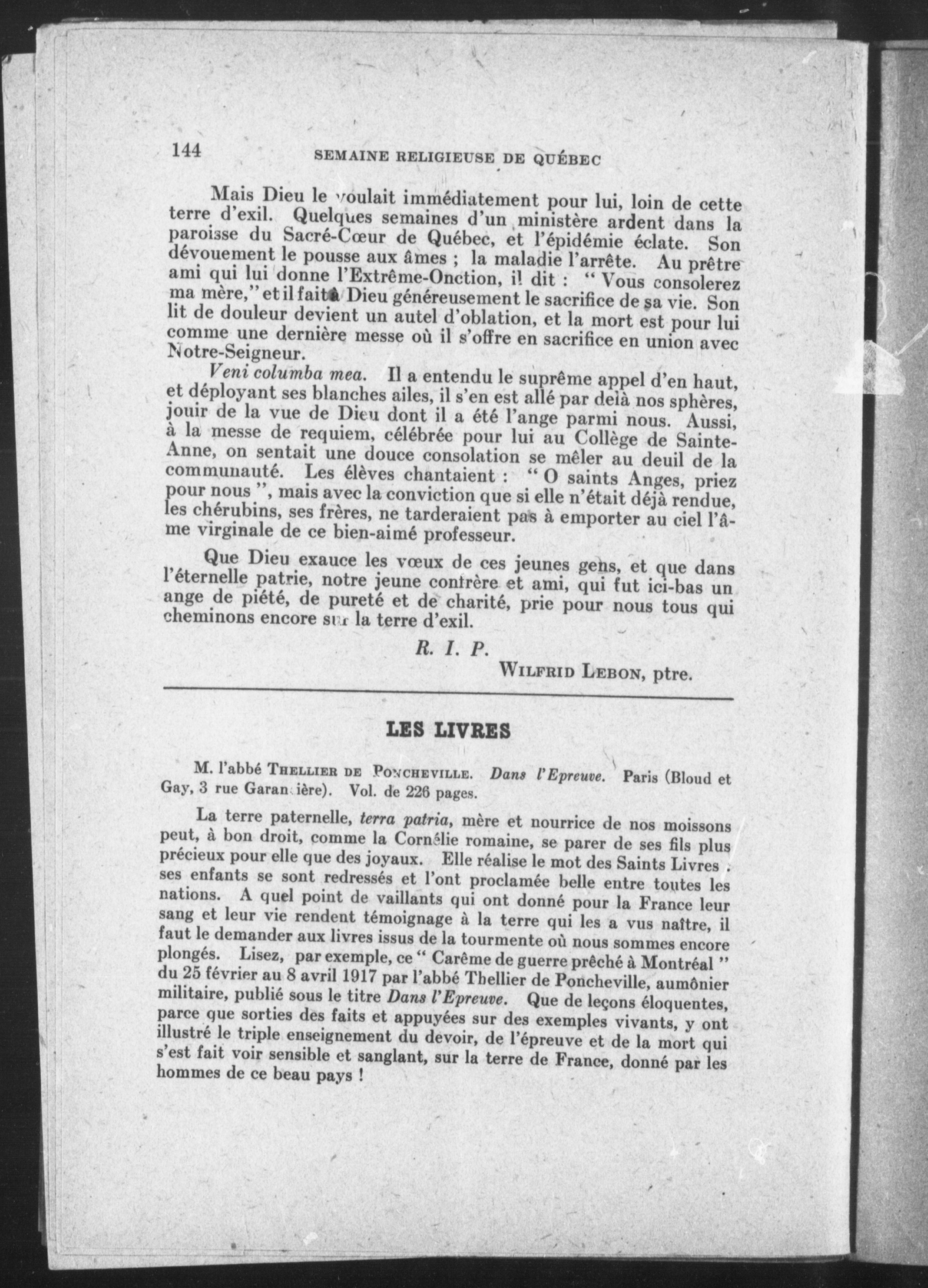 144 SEMAINE RELIGIEUSE DE QUÉBEC

Mais Dieu le voulait immédiatement pour lui, loin de cette terre d'exil. Quelques semaines d'un ministère ardent dans la paroisse du Sacré-Cœur de Québec, et l'épidémie éclate. Son dévouement le pousse aux âmes ; la maladie l'arrête. Au prêtre ami qui lui donne l'Extrême-Onction, il dit : " Vous consolerez ma mère," et il fait à Dieu généreusement le sacrifice de sa vie. Son lit de douleur devient un autel d'oblation, et la mort est pour lui comme une dernière messe où il s'offre en sacrifice en union avec Notre-Seigneur.

Veni columba mea. Il a entendu le suprême appel d'en haut, et déployant ses blanches ailes, il s'en est allé par delà nos sphères, jouir de la vue de Dieu dont il a été l'ange parmi nous. Aussi, à la messe de requiem, célébrée pour lui au Collège de Sainte-Anne, on sentait une douce consolation se mêler au deuil de la communauté. Les élèves chantaient : " O saints Anges, priez pour nous ", mais avec la conviction que si elle n'était déjà rendue, les chérubins, ses frères, ne tarderaient pas à emporter au ciel l'âme virginale de ce bien-aimé professeur.

Que Dieu exauce les vœux de ces jeunes gens, et que dans l'éternelle patrie, notre jeune confrère et ami, qui fut ici-bas un ange de piété, de pureté et de charité, prie pour nous tous qui cheminons encore sur la terre d'exil.

R. I. P.

WILFRID LEBON, ptre.

LES LIVRES

M. l'abbé THELLIER DE PONCHEVILLE. Dans l'Epreuve. Paris (Bloud et Gay, 3 rue Garancière). Vol. de 226 pages.

La terre paternelle, terra patria, mère et nourrice de nos moissons peut, à bon droit, comme la Cornélie romaine, se parer de ses fils plus précieux pour elle que des joyaux. Elle réalise le mot des Saints Livres : ses enfants se sont redressés et l'ont proclamée belle entre toutes les nations. A quel point de vaillants qui ont donné pour la France leur sang et leur vie rendent témoignage à la terre qui les a vus naître, il faut le demander aux livres issus de la tourmente où nous sommes encore plongés. Lisez, par exemple, ce " Carême de guerre prêché à Montréal " du 25 février au 8 avril 1917 par l'abbé Thellier de Poncheville, aumônier militaire, publié sous le titre Dans l'Epreuve. Que de leçons éloquentes, parce que sorties des faits et appuyées sur des exemples vivants, y ont illustré le triple enseignement du devoir, de l'épreuve et de la mort qui s'est fait voir sensible et sanglant, sur la terre de France, donné par les hommes de ce beau pays !